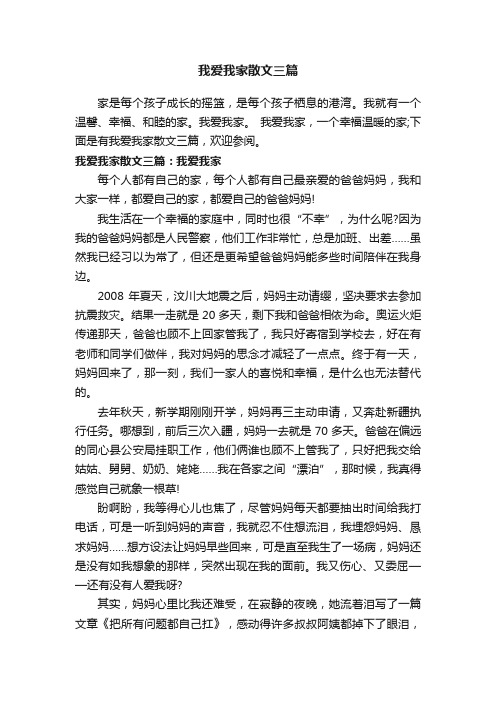 我爱我家散文三篇

家是每个孩子成长的摇篮，是每个孩子栖息的港湾。我就有一个温馨、幸福、和睦的家。我爱我家。 我爱我家，一个幸福温暖的家;下面是有我爱我家散文三篇，欢迎参阅。

我爱我家散文三篇：我爱我家

每个人都有自己的家，每个人都有自己最亲爱的爸爸妈妈，我和大家一样，都爱自己的家，都爱自己的爸爸妈妈!

我生活在一个幸福的家庭中，同时也很“不幸”，为什么呢?因为我的爸爸妈妈都是人民警察，他们工作非常忙，总是加班、出差……虽然我已经习以为常了，但还是更希望爸爸妈妈能多些时间陪伴在我身边。

2008 年夏天，汶川大地震之后，妈妈主动请缨，坚决要求去参加抗震救灾。结果一走就是 20 多天，剩下我和爸爸相依为命。奥运火炬传递那天，爸爸也顾不上回家管我了，我只好寄宿到学校去，好在有老师和同学们做伴，我对妈妈的思念才减轻了一点点。终于有一天，妈妈回来了，那一刻，我们一家人的喜悦和幸福，是什么也无法替代的。

去年秋天，新学期刚刚开学，妈妈再三主动申请，又奔赴新疆执行任务。哪想到，前后三次入疆，妈妈一去就是 70 多天。爸爸在偏远的同心县公安局挂职工作，他们俩谁也顾不上管我了，只好把我交给姑姑、舅舅、奶奶、姥姥……我在各家之间“漂泊”，那时候，我真得感觉自己就象一根草!

盼啊盼，我等得心儿也焦了，尽管妈妈每天都要抽出时间给我打电话，可是一听到妈妈的声音，我就忍不住想流泪，我埋怨妈妈、恳求妈妈……想方设法让妈妈早些回来，可是直至我生了一场病，妈妈还是没有如我想象的那样，突然出现在我的面前。我又伤心、又委屈——还有没有人爱我呀?

其实，妈妈心里比我还难受，在寂静的夜晚，她流着泪写了一篇文章《把所有问题都自己扛》，感动得许多叔叔阿姨都掉下了眼泪，